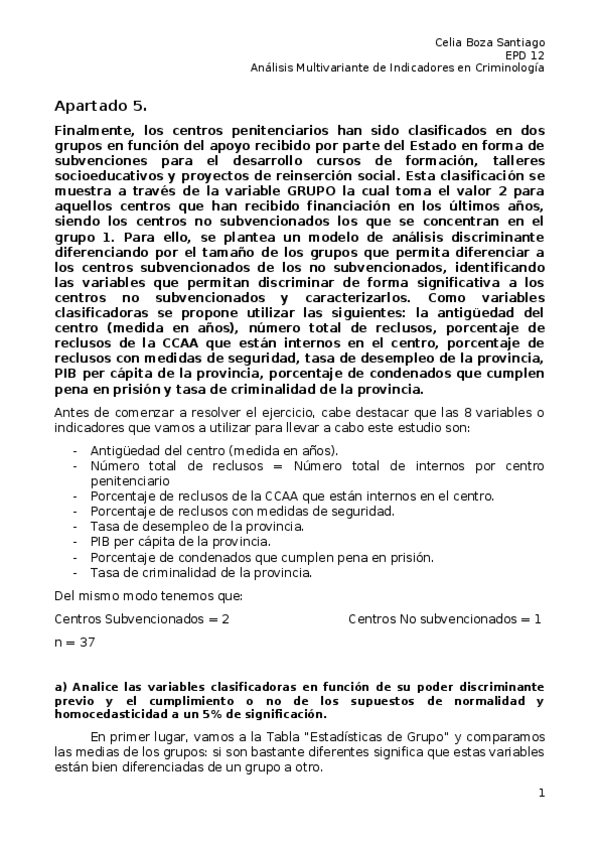 Celia Boza Santiago
EPD 12
Análisis Multivariante de Indicadores en Criminología

Apartado 5.

Finalmente, los centros penitenciarios han sido clasificados en dos grupos en función del apoyo recibido por parte del Estado en forma de subvenciones para el desarrollo cursos de formación, talleres socioeducativos y proyectos de reinserción social. Esta clasificación se muestra a través de la variable GRUPO la cual toma el valor 2 para aquellos centros que han recibido financiación en los últimos años, siendo los centros no subvencionados los que se concentran en el grupo 1. Para ello, se plantea un modelo de análisis discriminante diferenciando por el tamaño de los grupos que permita diferenciar a los centros subvencionados de los no subvencionados, identificando las variables que permitan discriminar de forma significativa a los centros no subvencionados y caracterizarlos. Como variables clasificadoras se propone utilizar las siguientes: la antigüedad del centro (medida en años), número total de reclusos, porcentaje de reclusos de la CCAA que están internos en el centro, porcentaje de reclusos con medidas de seguridad, tasa de desempleo de la provincia, PIB per cápita de la provincia, porcentaje de condenados que cumplen pena en prisión y tasa de criminalidad de la provincia.

Antes de comenzar a resolver el ejercicio, cabe destacar que las 8 variables o indicadores que vamos a utilizar para llevar a cabo este estudio son:

- Antigüedad del centro (medida en años).
- Número total de reclusos = Número total de internos por centro penitenciario
- Porcentaje de reclusos de la CCAA que están internos en el centro.
- Porcentaje de reclusos con medidas de seguridad.
- Tasa de desempleo de la provincia.
- PIB per cápita de la provincia.
- Porcentaje de condenados que cumplen pena en prisión.
- Tasa de criminalidad de la provincia.

Del mismo modo tenemos que:

Centros Subvencionados = 2

Centros No subvencionados = 1

n = 37

a) Analice las variables clasificadoras en función de su poder discriminante previo y el cumplimiento o no de los supuestos de normalidad y homocedasticidad a un 5% de significación.

En primer lugar, vamos a la Tabla "Estadísticas de Grupo" y comparamos las medias de los grupos: si son bastante diferentes significa que estas variables están bien diferenciadas de un grupo a otro.

1